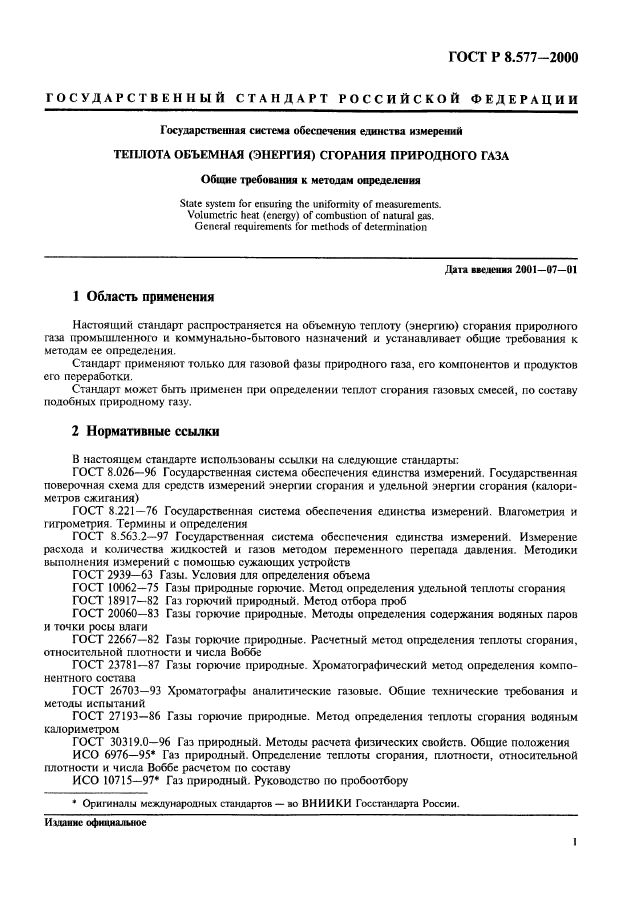 ГОСТ Р 8.577—2000

ГОСУДАРСТВЕННЫЙ СТАНДАРТ РОССИЙСКОЙ ФЕДЕРАЦИИ

Государственная система обеспечения единства измерений

ТЕПЛОТА ОБЪЕМНАЯ (ЭНЕРГИЯ) СГОРАНИЯ ПРИРОДНОГО ГАЗА

Общие требования к методам определения

State system for ensuring the uniformity of measurements. Volumetric heat (energy) of combustion of natural gas. General requirements for methods of determination

Дата введения 2001—07—01

1 Область применения

Настоящий стандарт распространяется на объемную теплоту (энергию) сгорания природного газа промышленного и коммунально-бытового назначений и устанавливает общие требования к методам ее определения.

Стандарт применяют только для газовой фазы природного газа, его компонентов и продуктов его переработки.

Стандарт может быть применен при определении теплот сгорания газовых смесей, по составу подобных природному газу.

2 Нормативные ссылки

В настоящем стандарте использованы ссылки на следующие стандарты:

ГОСТ 8.026—96 Государственная система обеспечения единства измерений. Государственная поверочная схема для средств измерений энергии сгорания и удельной энергии сгорания (калориметров сжигания)

ГОСТ 8.221—76 Государственная система обеспечения единства измерений. Влагометрия и гигрометрия. Термины и определения

ГОСТ 8.563.2—97 Государственная система обеспечения единства измерений. Измерение расхода и количества жидкостей и газов методом переменного перепада давления. Методики выполнения измерений с помощью сужающих устройств

ГОСТ 2939—63 Газы. Условия для определения объема

ГОСТ 10062—75 Газы природные горючие. Метод определения удельной теплоты сгорания

ГОСТ 18917—82 Газ горючий природный. Метод отбора проб

ГОСТ 20060—83 Газы горючие природные. Методы определения содержания водяных паров и точки росы влаги

ГОСТ 22667—82 Газы горючие природные. Расчетный метод определения теплоты сгорания, относительной плотности и числа Воббе

ГОСТ 23781—87 Газы горючие природные. Хроматографический метод определения компонентного состава

ГОСТ 26703—93 Хроматографы аналитические газовые. Общие технические требования и методы испытаний

ГОСТ 27193—86 Газы горючие природные. Метод определения теплоты сгорания водяным калориметром

ГОСТ 30319.0—96 Газ природный. Методы расчета физических свойств. Общие положения

ИСО 6976—95* Газ природный. Определение теплоты сгорания, плотности, относительной плотности и числа Воббе расчетом по составу

ИСО 10715—97* Газ природный. Руководство по пробоотбору

* Оригиналы международных стандартов — во ВНИИКИ Госстандарта России.

Издание официальное

1